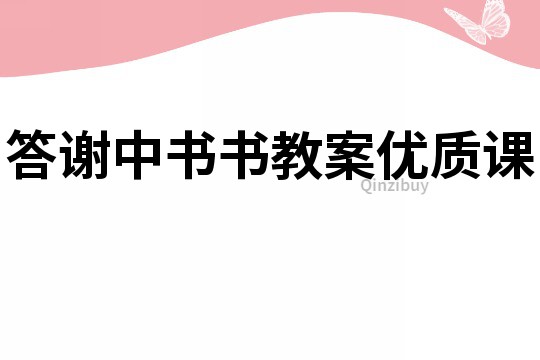 答谢中书书教案优质课

Qinzibuy